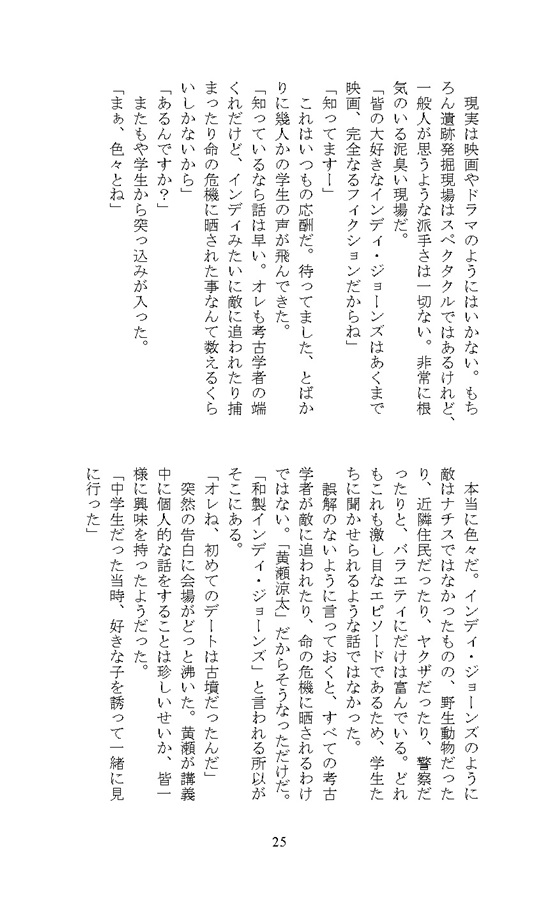 現実は映画やドラマのようにはいかない。もちろん遺跡発掘現場はスペクタクルではあるけれど、一般人が思うような派手さは一切ない。非常に根気のいる泥臭い現場だ。

「皆の大好きなインディ・ジョーンズはあくまで映画、完全なるフィクションだからね」

「知ってますー」

これはいつもの応酬だ。待ってました、とばかりに幾人かの学生の声が飛んできた。

「知っているなら話は早い。オレも考古学者の端くれだけど、インディみたいに敵に追われたり捕まったり命の危機に晒された事なんて数えるくらいしかないから」

「あるんですか?」

またもや学生から突っ込みが入った。

「まぁ、色々とね」

本当に色々だ。インディ・ジョーンズのように敵はナチスではなかったものの、野生動物だったり、近隣住民だったり、ヤクザだったり、警察だったりと、バラエティにだけは富んでいる。どれもこれも激し目なエピソードであるため、学生たちに聞かせられるような話ではなかった。

誤解のないように言っておくと、すべての考古学者が敵に追われたり、命の危機に晒されるわけではない。「黄瀬涼太」だからそうなっただけだ。「和製インディ・ジョーンズ」と言われる所以がそこにある。

「オレね、初めてのデートは古墳だったんだ」

突然の告白に会場がどっと沸いた。黄瀬が講義中に個人的な話をすることは珍しいせいか、皆一様に興味を持ったようだった。

「中学生だった当時、好きな子を誘って一緒に見に行った」

25